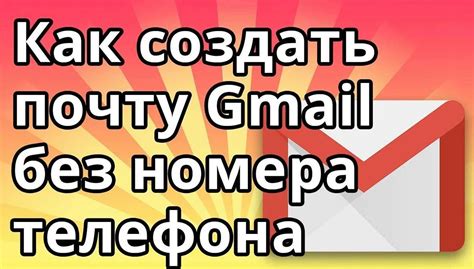 Как создать почту Gmail без номера телефона